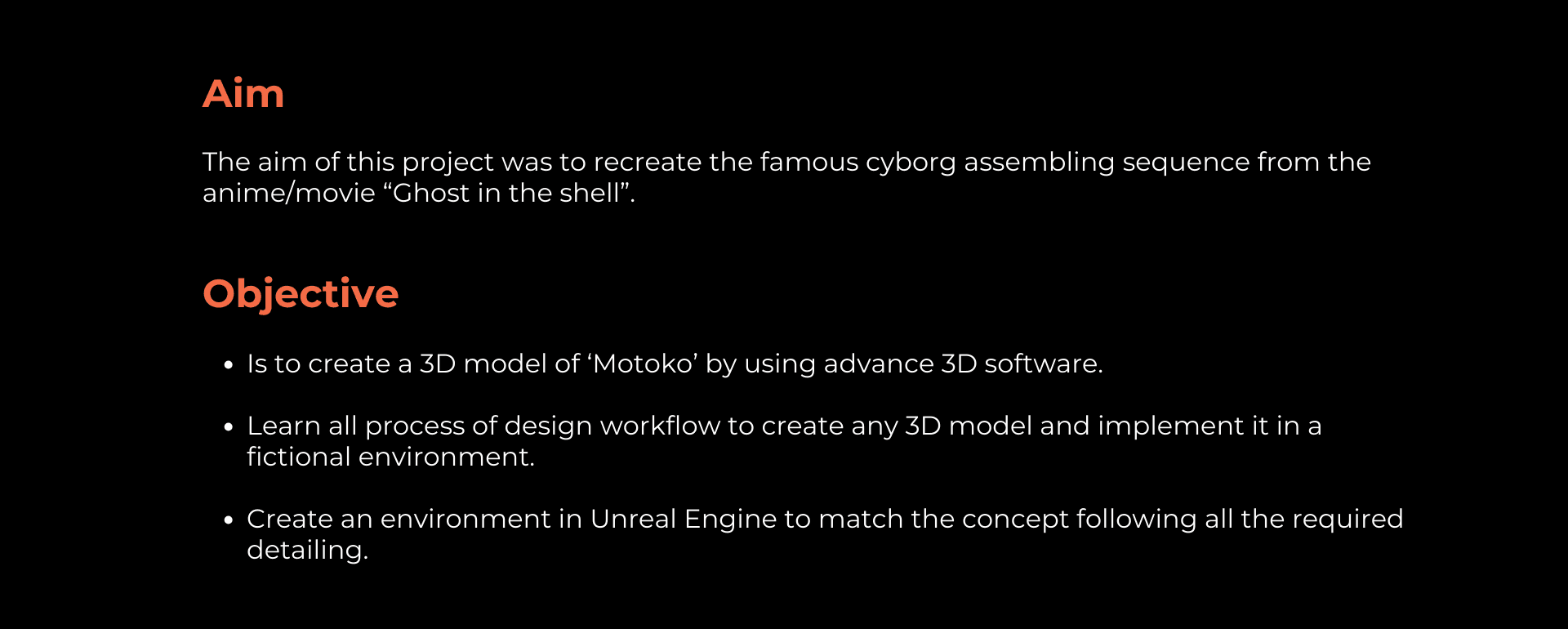 Aim

The aim of this project was to recreate the famous cyborg assembling sequence from the anime/movie "Ghost in the shell".

Objective

• Is to create a 3D model of 'Motoko' by using advance 3D software.

• Learn all process of design workflow to create any 3D model and implement it in a fictional environment.

• Create an environment in Unreal Engine to match the concept following all the required detailing.